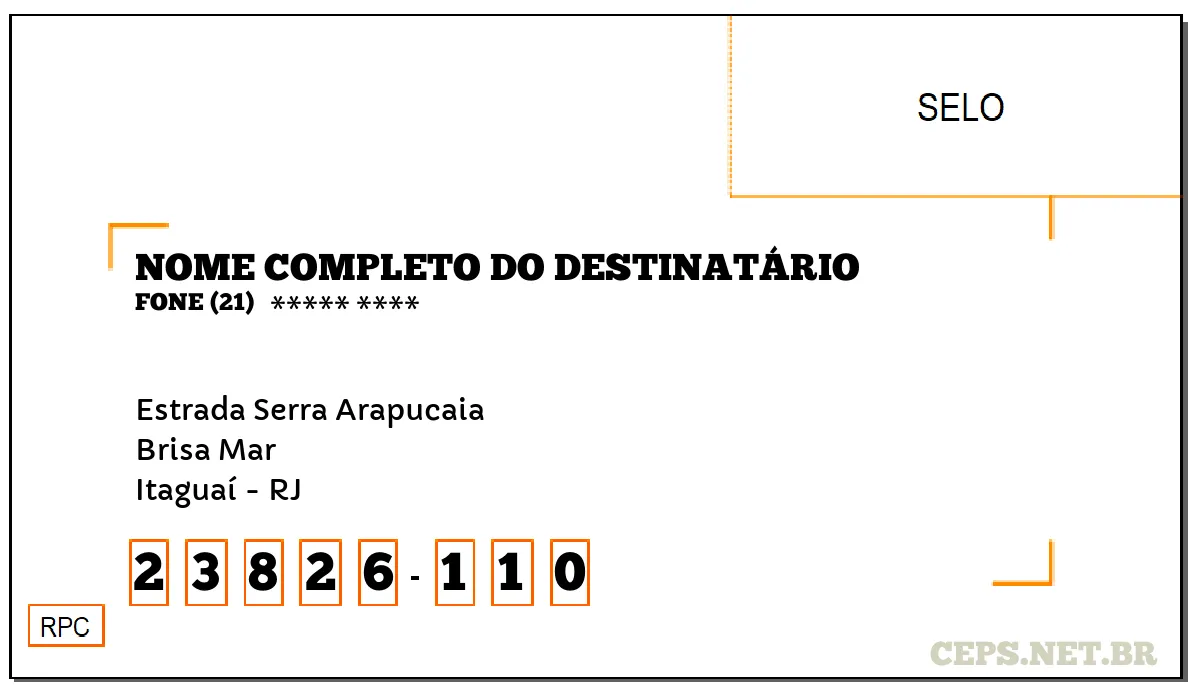 SELO

NOME COMPLETO DO DESTINATÁRIO
FONE (21) ***** ****

Estrada Serra Arapucaia
Brisa Mar
Itaguaí - RJ

2 3 8 2 6 - 1 1 0

RPC

CEPS.NET.BR